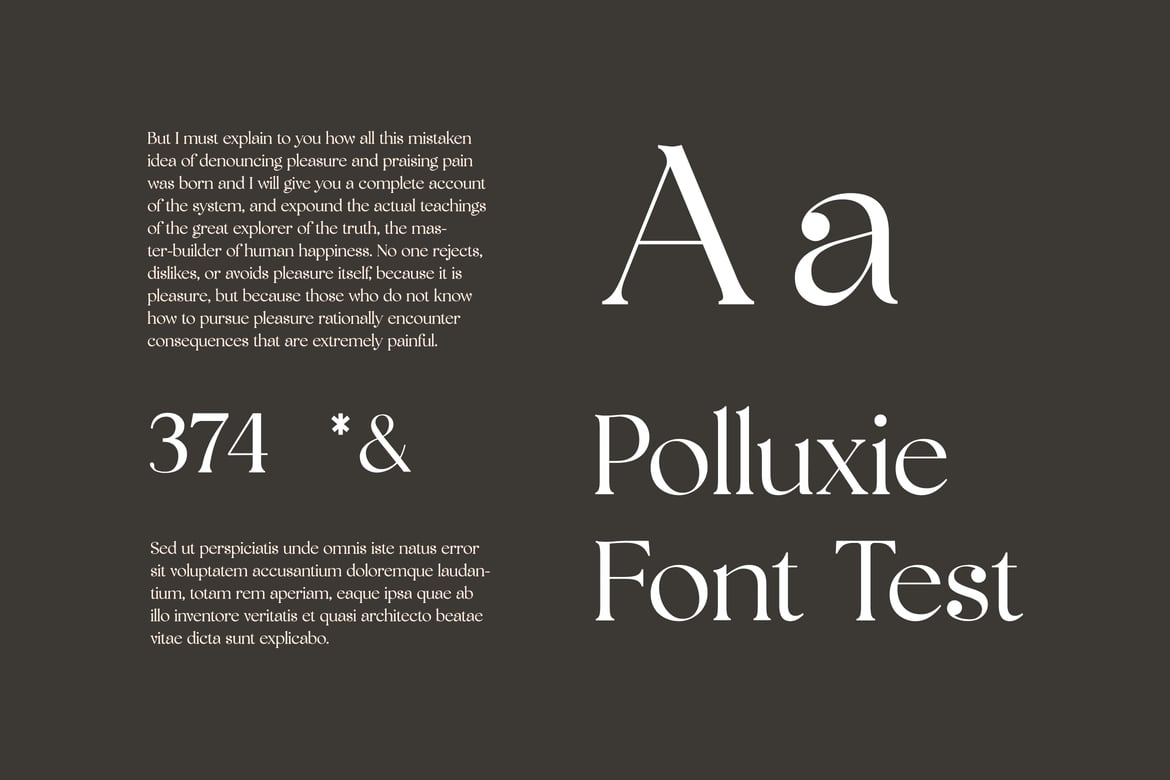 But I must explain to you how all this mistaken idea of denouncing pleasure and praising pain was born and I will give you a complete account of the system, and expound the actual teachings of the great explorer of the truth, the master-builder of human happiness. No one rejects, dislikes, or avoids pleasure itself, because it is pleasure, but because those who do not know how to pursue pleasure rationally encounter consequences that are extremely painful.

374 *&

Sed ut perspiciatis unde omnis iste natus error sit voluptatem accusantium doloremque laudantium, totam rem aperiam, eaque ipsa quae ab illo inventore veritatis et quasi architecto beatae vitae dicta sunt explicabo.

A a

Polluxie
Font Test